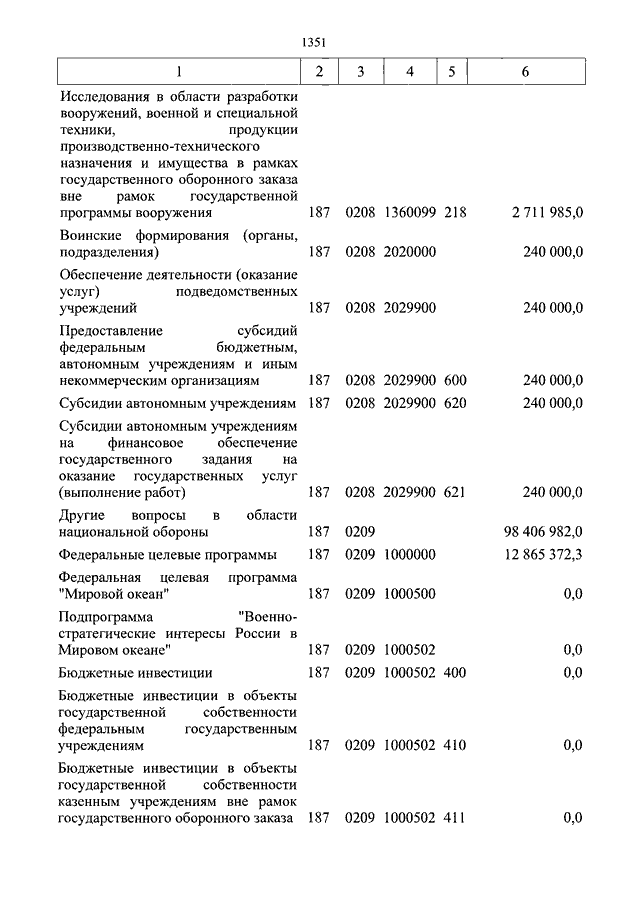 1351

| 1 | 2 | 3 | 4 | 5 | 6 |
|---|---|---|---|---|---|
| Исследования в области разработки вооружений, военной и специальной техники, продукции производственно-технического назначения и имущества в рамках государственного оборонного заказа вне рамок государственной программы вооружения | 187 | 0208 | 1360099 | 218 | 2 711 985,0 |
| Воинские формирования (органы, подразделения) | 187 | 0208 | 2020000 | | 240 000,0 |
| Обеспечение деятельности (оказание услуг) подведомственных учреждений | 187 | 0208 | 2029900 | | 240 000,0 |
| Предоставление субсидий федеральным бюджетным, автономным учреждениям и иным некоммерческим организациям | 187 | 0208 | 2029900 | 600 | 240 000,0 |
| Субсидии автономным учреждениям | 187 | 0208 | 2029900 | 620 | 240 000,0 |
| Субсидии автономным учреждениям на финансовое обеспечение государственного задания на оказание государственных услуг (выполнение работ) | 187 | 0208 | 2029900 | 621 | 240 000,0 |
| Другие вопросы в области национальной обороны | 187 | 0209 | | | 98 406 982,0 |
| Федеральные целевые программы | 187 | 0209 | 1000000 | | 12 865 372,3 |
| Федеральная целевая программа "Мировой океан" | 187 | 0209 | 1000500 | | 0,0 |
| Подпрограмма "Военно-стратегические интересы России в Мировом океане" | 187 | 0209 | 1000502 | | 0,0 |
| Бюджетные инвестиции | 187 | 0209 | 1000502 | 400 | 0,0 |
| Бюджетные инвестиции в объекты государственной собственности федеральным государственным учреждениям | 187 | 0209 | 1000502 | 410 | 0,0 |
| Бюджетные инвестиции в объекты государственной собственности казенным учреждениям вне рамок государственного оборонного заказа | 187 | 0209 | 1000502 | 411 | 0,0 |